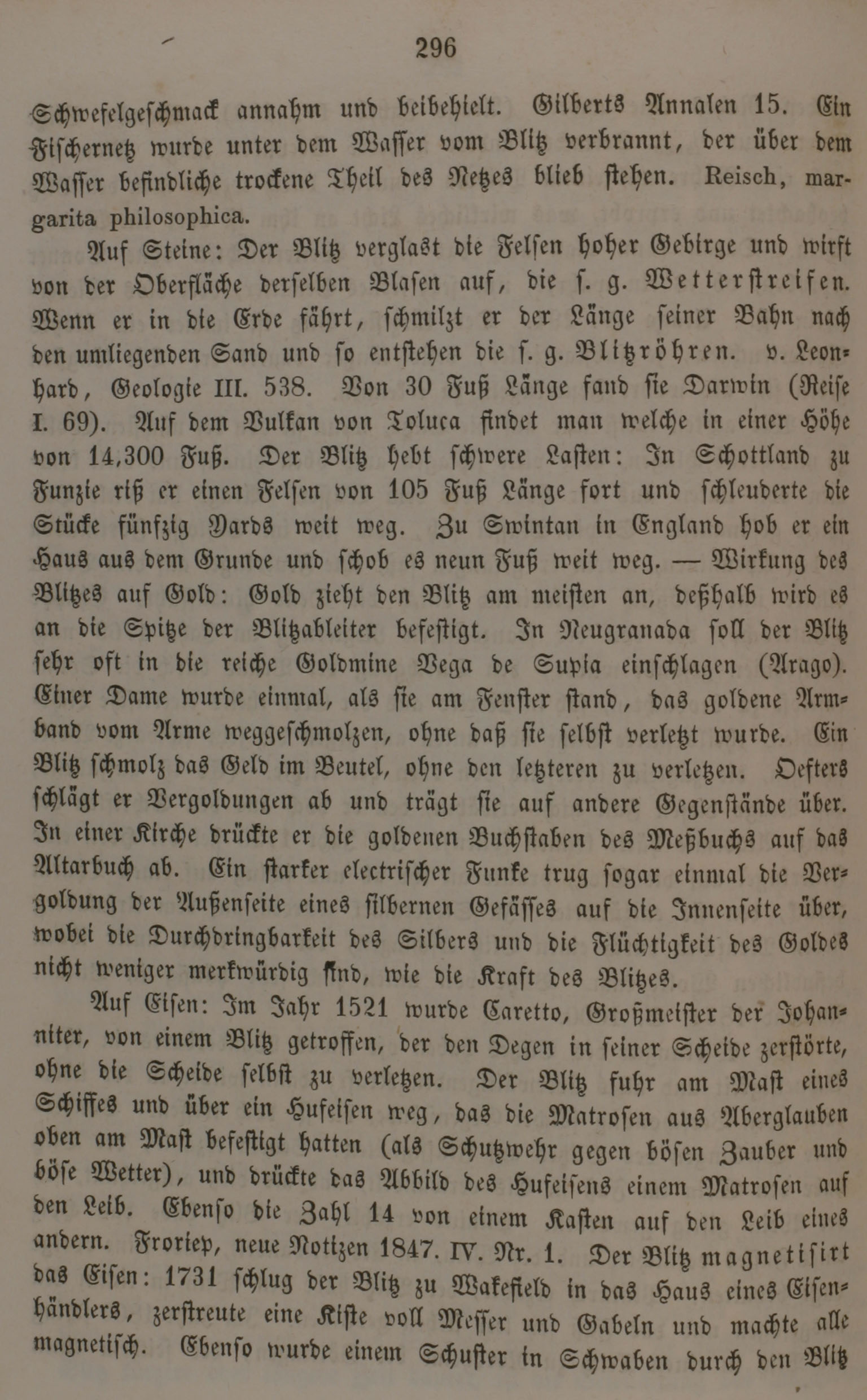 296

Schwefelgeschmack annahm und beibehielt. Gilberts Annalen 15. Ein Fischernetz wurde unter dem Wasser vom Blitz verbrannt, der über dem Wasser befindliche trockene Theil des Netzes blieb stehen. Reisch, margarita philosophica.

Auf Steine: Der Blitz verglast die Felsen hoher Gebirge und wirft von der Oberfläche derselben Blasen auf, die s. g. Wetterstreifen. Wenn er in die Erde fährt, schmilzt er der Länge seiner Bahn nach den umliegenden Sand und so entstehen die s. g. Blitzröhren. v. Leonhard, Geologie III. 538. Von 30 Fuß Länge fand sie Darwin (Reise I. 69). Auf dem Vulkan von Toluca findet man welche in einer Höhe von 14,300 Fuß. Der Blitz hebt schwere Lasten: In Schottland zu Funzie riß er einen Felsen von 105 Fuß Länge fort und schleuderte die Stücke fünfzig Yards weit weg. Zu Swintan in England hob er ein Haus aus dem Grunde und schob es neun Fuß weit weg. — Wirkung des Blitzes auf Gold: Gold zieht den Blitz am meisten an, deßhalb wird es an die Spitze der Blitzableiter befestigt. In Neugranada soll der Blitz sehr oft in die reiche Goldmine Vega de Supia einschlagen (Arago). Einer Dame wurde einmal, als sie am Fenster stand, das goldene Armband vom Arme weggeschmolzen, ohne daß sie selbst verletzt wurde. Ein Blitz schmolz das Geld im Beutel, ohne den letzteren zu verletzen. Oefters schlägt er Vergoldungen ab und trägt sie auf andere Gegenstände über. In einer Kirche drückte er die goldenen Buchstaben des Meßbuchs auf das Altarbuch ab. Ein starker electrischer Funke trug sogar einmal die Vergoldung der Außenseite eines silbernen Gefässes auf die Innenseite über, wobei die Durchdringbarkeit des Silbers und die Flüchtigkeit des Goldes nicht weniger merkwürdig sind, wie die Kraft des Blitzes.

Auf Eisen: Im Jahr 1521 wurde Caretto, Großmeister der Johanniter, von einem Blitz getroffen, der den Degen in seiner Scheide zerstörte, ohne die Scheide selbst zu verletzen. Der Blitz fuhr am Mast eines Schiffes und über ein Hufeisen weg, das die Matrosen aus Aberglauben oben am Mast befestigt hatten (als Schutzwehr gegen bösen Zauber und böse Wetter), und drückte das Abbild des Hufeisens einem Matrosen auf den Leib. Ebenso die Zahl 14 von einem Kasten auf den Leib eines andern. Froriep, neue Notizen 1847. IV. Nr. 1. Der Blitz magnetisirt das Eisen: 1731 schlug der Blitz zu Wakefield in das Haus eines Eisenhändlers, zerstreute eine Kiste voll Messer und Gabeln und machte alle magnetisch. Ebenso wurde einem Schuster in Schwaben durch den Blitz